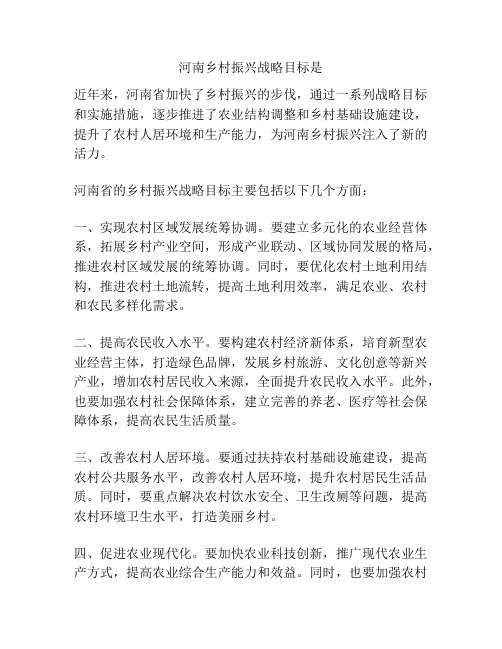 河南乡村振兴战略目标是

近年来，河南省加快了乡村振兴的步伐，通过一系列战略目标和实施措施，逐步推进了农业结构调整和乡村基础设施建设，提升了农村人居环境和生产能力，为河南乡村振兴注入了新的活力。

河南省的乡村振兴战略目标主要包括以下几个方面：

一、实现农村区域发展统筹协调。要建立多元化的农业经营体系，拓展乡村产业空间，形成产业联动、区域协同发展的格局，推进农村区域发展的统筹协调。同时，要优化农村土地利用结构，推进农村土地流转，提高土地利用效率，满足农业、农村和农民多样化需求。

二、提高农民收入水平。要构建农村经济新体系，培育新型农业经营主体，打造绿色品牌，发展乡村旅游、文化创意等新兴产业，增加农村居民收入来源，全面提升农民收入水平。此外，也要加强农村社会保障体系，建立完善的养老、医疗等社会保障体系，提高农民生活质量。

三、改善农村人居环境。要通过扶持农村基础设施建设，提高农村公共服务水平，改善农村人居环境，提升农村居民生活品质。同时，要重点解决农村饮水安全、卫生改厕等问题，提高农村环境卫生水平，打造美丽乡村。

四、促进农业现代化。要加快农业科技创新，推广现代农业生产方式，提高农业综合生产能力和效益。同时，也要加强农村